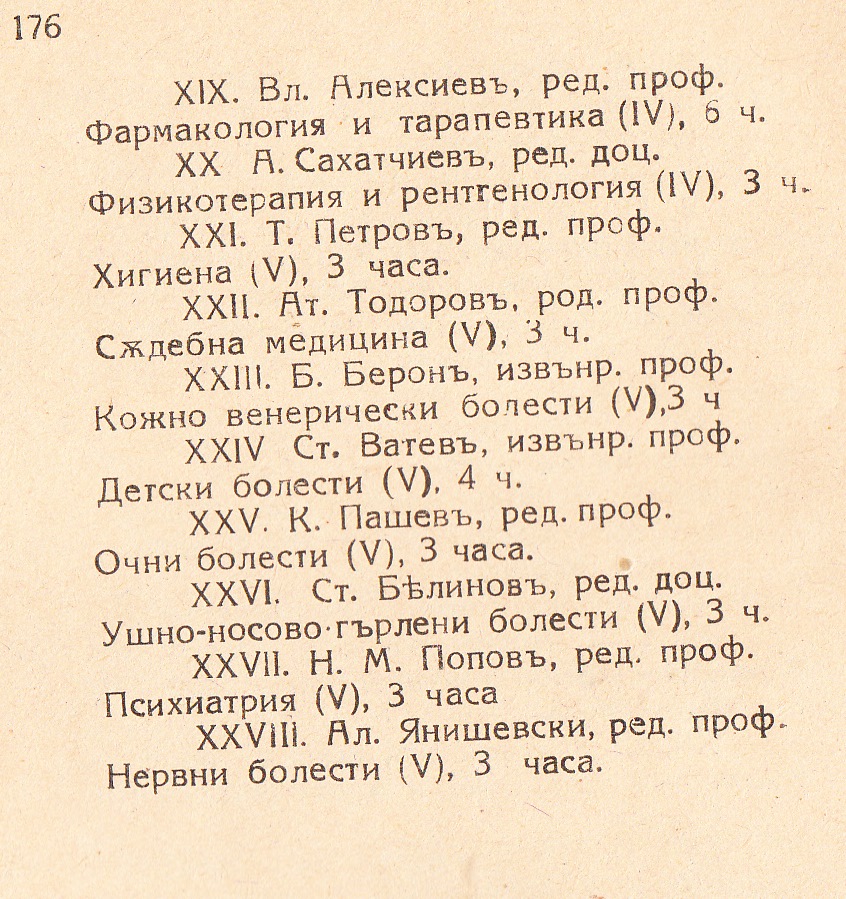 176

XIX. Вл. Алексиевъ, ред. проф.
Фармакология и тарапевтика (IV), 6 ч.

XX А. Сахатчиевъ, ред. доц.
Физикотерапия и рентгенология (IV), 3 ч.

XXI. Т. Петровъ, ред. проф.
Хигиена (V), 3 часа.

XXII. Ат. Тодоровъ, род. проф.
Сѫдебна медицина (V), 3 ч.

XXIII. Б. Беронъ, извънр. проф.
Кожно венерически болести (V),3 ч

XXIV Ст. Ватевъ, извънр. проф.
Детски болести (V), 4 ч.

XXV. К. Пашевъ, ред. проф.
Очни болести (V), 3 часа.

XXVI. Ст. Бѣлиновъ, ред. доц.
Ушно-носово-гърлени болести (V), 3 ч.

XXVII. Н. М. Поповъ, ред. проф.
Психиатрия (V), 3 часа

XXVIII. Ал. Янишевски, ред. проф.
Нервни болести (V), 3 часа.